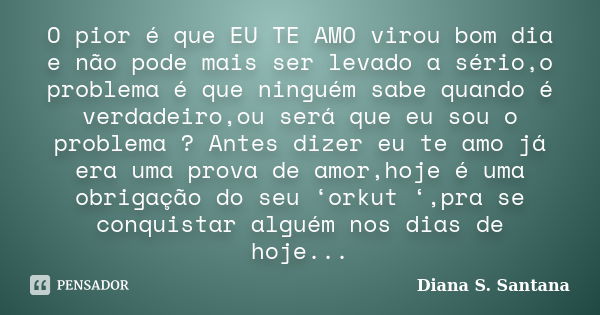 O pior é que EU TE AMO virou bom dia e não pode mais ser levado a sério,o problema é que ninguém sabe quando é verdadeiro,ou será que eu sou o problema ? Antes dizer eu te amo já era uma prova de amor,hoje é uma obrigação do seu ‘orkut ‘,pra se conquistar alguém nos dias de hoje...

PENSADOR

Diana S. Santana